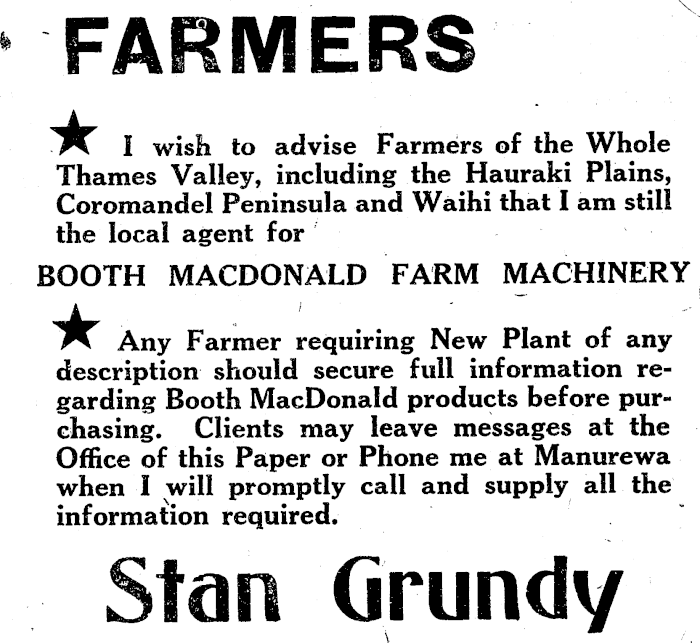 FARMERS

★ I wish to advise Farmers of the Whole Thames Valley, including the Hauraki Plains, Coromandel Peninsula and Waihi that I am still the local agent for

BOOTH MACDONALD FARM MACHINERY

★ Any Farmer requiring New Plant of any description should secure full information regarding Booth MacDonald products before purchasing. Clients may leave messages at the Office of this Paper or Phone me at Manurewa when I will promptly call and supply all the information required.

Stan Grundy